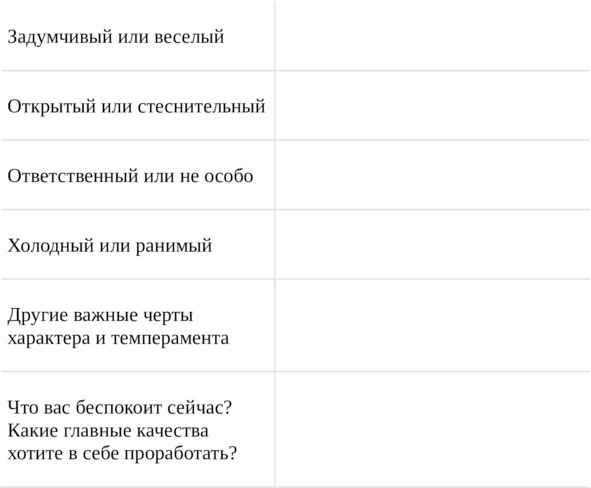 | | |
|---|---|
| Задумчивый или веселый | |
| Открытый или стеснительный | |
| Ответственный или не особо | |
| Холодный или ранимый | |
| Другие важные черты характера и темперамента | |
| Что вас беспокоит сейчас? Какие главные качества хотите в себе проработать? | |